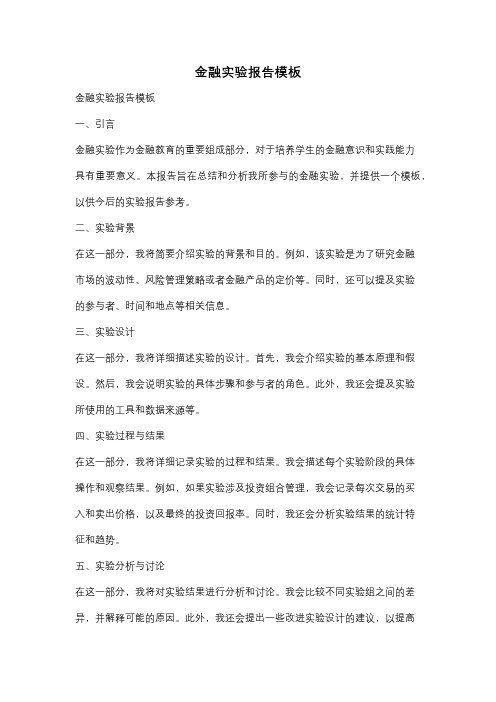 金融实验报告模板

金融实验报告模板

一、引言

金融实验作为金融教育的重要组成部分，对于培养学生的金融意识和实践能力具有重要意义。本报告旨在总结和分析我所参与的金融实验，并提供一个模板，以供今后的实验报告参考。

二、实验背景

在这一部分，我将简要介绍实验的背景和目的。例如，该实验是为了研究金融市场的波动性、风险管理策略或者金融产品的定价等。同时，还可以提及实验的参与者、时间和地点等相关信息。

三、实验设计

在这一部分，我将详细描述实验的设计。首先，我会介绍实验的基本原理和假设。然后，我会说明实验的具体步骤和参与者的角色。此外，我还会提及实验所使用的工具和数据来源等。

四、实验过程与结果

在这一部分，我将详细记录实验的过程和结果。我会描述每个实验阶段的具体操作和观察结果。例如，如果实验涉及投资组合管理，我会记录每次交易的买入和卖出价格，以及最终的投资回报率。同时，我还会分析实验结果的统计特征和趋势。

五、实验分析与讨论

在这一部分，我将对实验结果进行分析和讨论。我会比较不同实验组之间的差异，并解释可能的原因。此外，我还会提出一些改进实验设计的建议，以提高